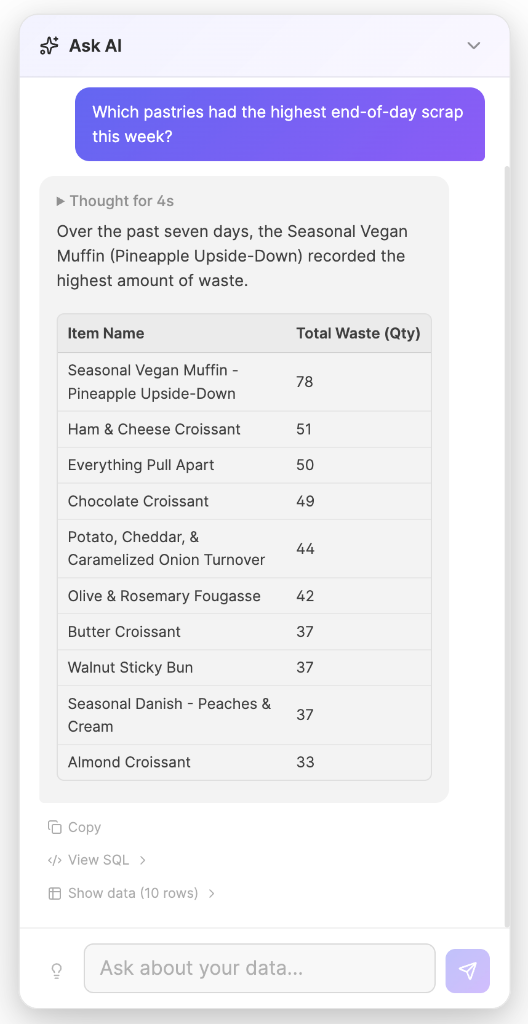 Ask AI

Which pastries had the highest end-of-day scrap this week?

Thought for 4s

Over the past seven days, the Seasonal Vegan Muffin (Pineapple Upside-Down) recorded the highest amount of waste.

| Item Name | Total Waste (Qty) |
|---|---|
| Seasonal Vegan Muffin - Pineapple Upside-Down | 78 |
| Ham & Cheese Croissant | 51 |
| Everything Pull Apart | 50 |
| Chocolate Croissant | 49 |
| Potato, Cheddar, & Caramelized Onion Turnover | 44 |
| Olive & Rosemary Fougasse | 42 |
| Butter Croissant | 37 |
| Walnut Sticky Bun | 37 |
| Seasonal Danish - Peaches & Cream | 37 |
| Almond Croissant | 33 |

Copy

View SQL

Show data (10 rows)

Ask about your data...